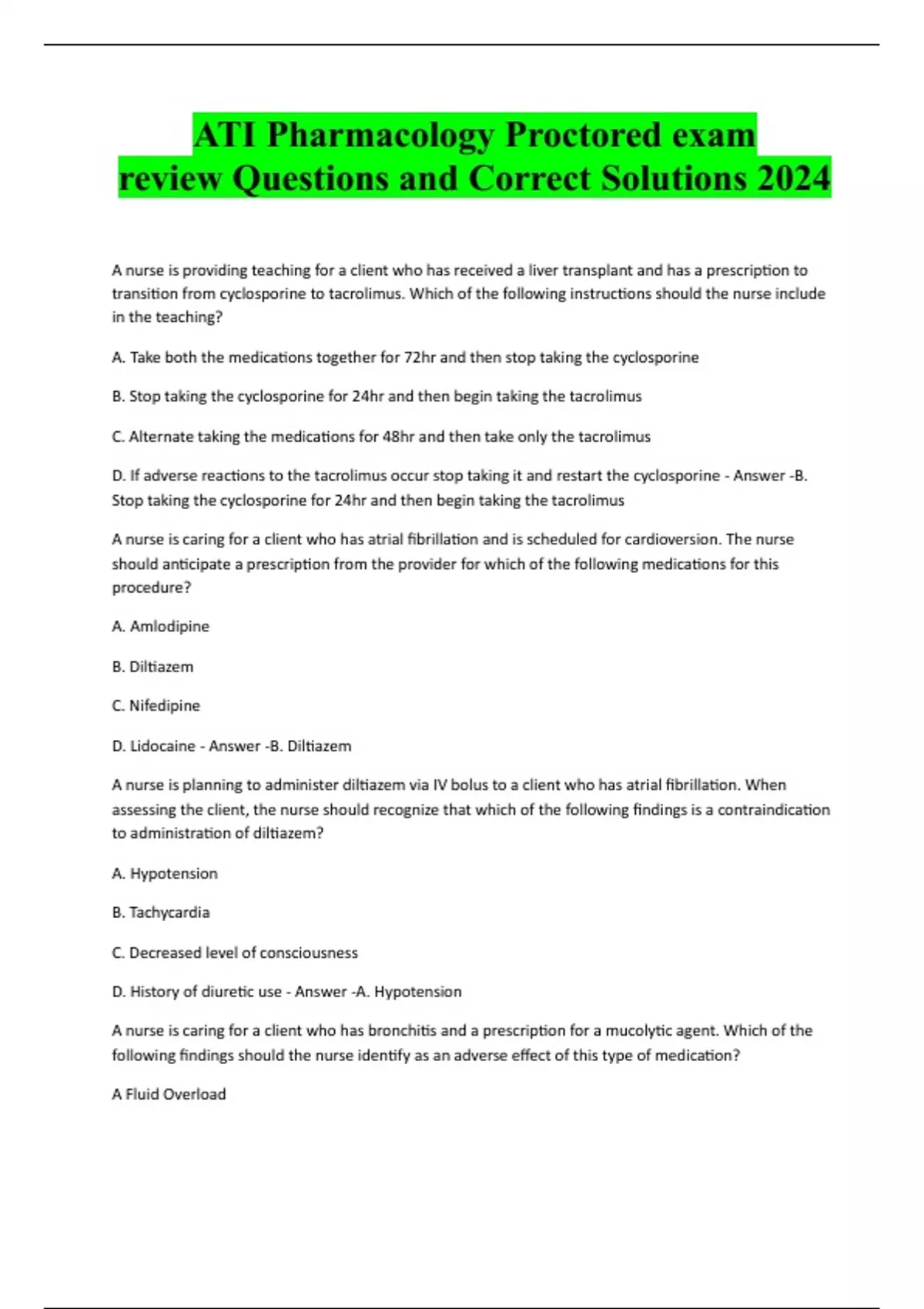 ATI Pharmacology Proctored exam review Questions and Correct Solutions 2024

A nurse is providing teaching for a client who has received a liver transplant and has a prescription to transition from cyclosporine to tacrolimus. Which of the following instructions should the nurse include in the teaching?

A. Take both the medications together for 72hr and then stop taking the cyclosporine

B. Stop taking the cyclosporine for 24hr and then begin taking the tacrolimus

C. Alternate taking the medications for 48hr and then take only the tacrolimus

D. If adverse reactions to the tacrolimus occur stop taking it and restart the cyclosporine - Answer -B. Stop taking the cyclosporine for 24hr and then begin taking the tacrolimus

A nurse is caring for a client who has atrial fibrillation and is scheduled for cardioversion. The nurse should anticipate a prescription from the provider for which of the following medications for this procedure?

A. Amlodipine

B. Diltiazem

C. Nifedipine

D. Lidocaine - Answer -B. Diltiazem

A nurse is planning to administer diltiazem via IV bolus to a client who has atrial fibrillation. When assessing the client, the nurse should recognize that which of the following findings is a contraindication to administration of diltiazem?

A. Hypotension

B. Tachycardia

C. Decreased level of consciousness

D. History of diuretic use - Answer -A. Hypotension

A nurse is caring for a client who has bronchitis and a prescription for a mucolytic agent. Which of the following findings should the nurse identify as an adverse effect of this type of medication?

A Fluid Overload